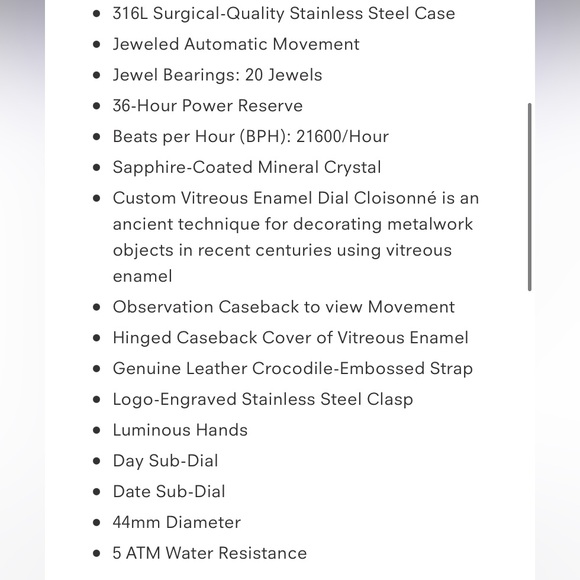 - 316L Surgical-Quality Stainless Steel Case
- Jeweled Automatic Movement
- Jewel Bearings: 20 Jewels
- 36-Hour Power Reserve
- Beats per Hour (BPH): 21600/Hour
- Sapphire-Coated Mineral Crystal
- Custom Vitreous Enamel Dial Cloisonné is an ancient technique for decorating metalwork objects in recent centuries using vitreous enamel
- Observation Caseback to view Movement
- Hinged Caseback Cover of Vitreous Enamel
- Genuine Leather Crocodile-Embossed Strap
- Logo-Engraved Stainless Steel Clasp
- Luminous Hands
- Day Sub-Dial
- Date Sub-Dial
- 44mm Diameter
- 5 ATM Water Resistance